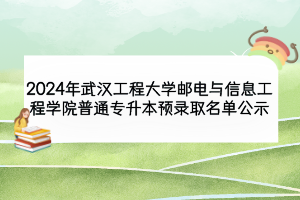 2024年武汉工程大学邮电与信息工程学院普通专升本预录取名单公示